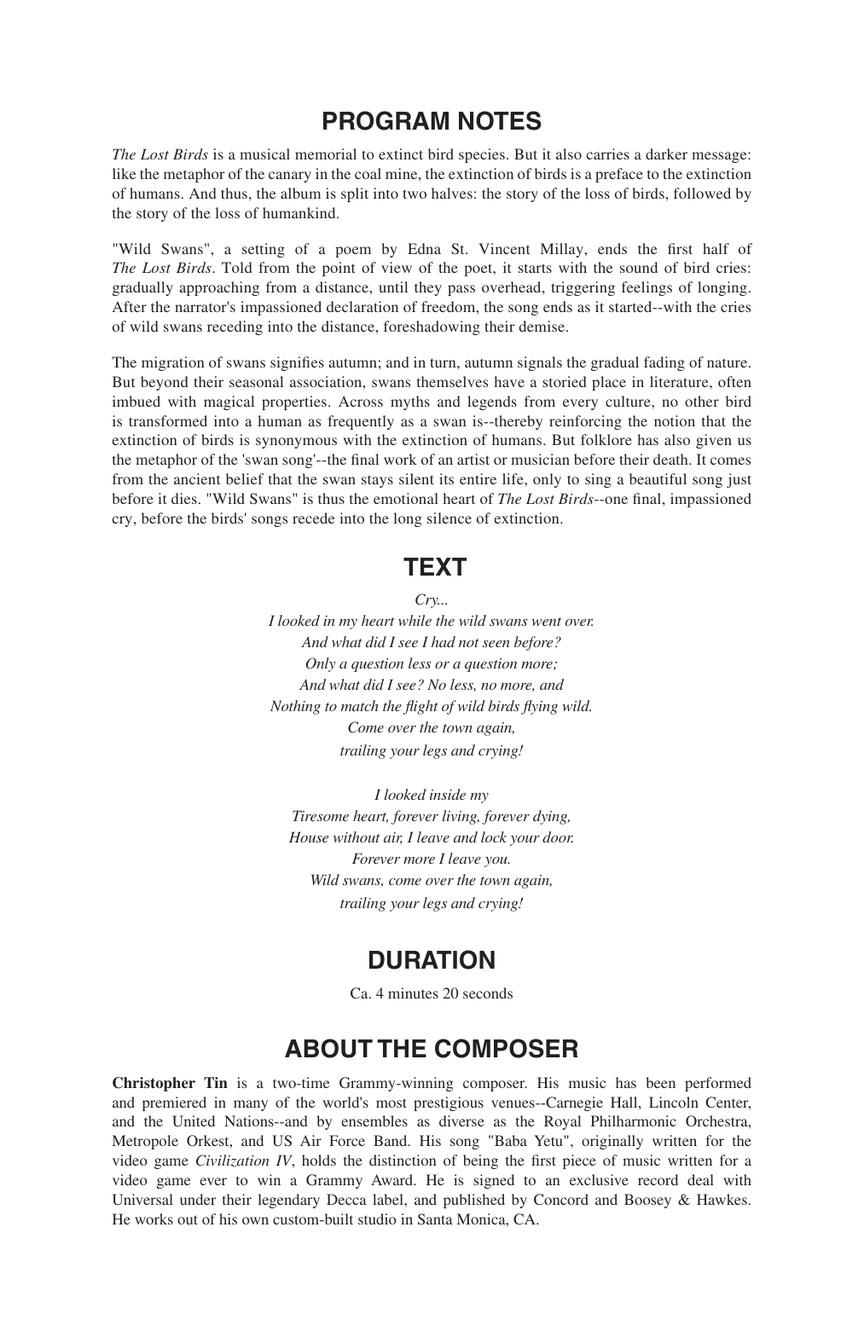 PROGRAM NOTES

The Lost Birds is a musical memorial to extinct bird species. But it also carries a darker message: like the metaphor of the canary in the coal mine, the extinction of birds is a preface to the extinction of humans. And thus, the album is split into two halves: the story of the loss of birds, followed by the story of the loss of humankind.

"Wild Swans", a setting of a poem by Edna St. Vincent Millay, ends the first half of The Lost Birds. Told from the point of view of the poet, it starts with the sound of bird cries: gradually approaching from a distance, until they pass overhead, triggering feelings of longing. After the narrator's impassioned declaration of freedom, the song ends as it started--with the cries of wild swans receding into the distance, foreshadowing their demise.

The migration of swans signifies autumn; and in turn, autumn signals the gradual fading of nature. But beyond their seasonal association, swans themselves have a storied place in literature, often imbued with magical properties. Across myths and legends from every culture, no other bird is transformed into a human as frequently as a swan is--thereby reinforcing the notion that the extinction of birds is synonymous with the extinction of humans. But folklore has also given us the metaphor of the 'swan song'--the final work of an artist or musician before their death. It comes from the ancient belief that the swan stays silent its entire life, only to sing a beautiful song just before it dies. "Wild Swans" is thus the emotional heart of The Lost Birds--one final, impassioned cry, before the birds' songs recede into the long silence of extinction.

TEXT

Cry...
I looked in my heart while the wild swans went over.
And what did I see I had not seen before?
Only a question less or a question more;
And what did I see? No less, no more, and
Nothing to match the flight of wild birds flying wild.
Come over the town again,
trailing your legs and crying!

I looked inside my
Tiresome heart, forever living, forever dying,
House without air, I leave and lock your door.
Forever more I leave you.
Wild swans, come over the town again,
trailing your legs and crying!

DURATION

Ca. 4 minutes 20 seconds

ABOUT THE COMPOSER

Christopher Tin is a two-time Grammy-winning composer. His music has been performed and premiered in many of the world's most prestigious venues--Carnegie Hall, Lincoln Center, and the United Nations--and by ensembles as diverse as the Royal Philharmonic Orchestra, Metropole Orkest, and US Air Force Band. His song "Baba Yetu", originally written for the video game Civilization IV, holds the distinction of being the first piece of music written for a video game ever to win a Grammy Award. He is signed to an exclusive record deal with Universal under their legendary Decca label, and published by Concord and Boosey & Hawkes. He works out of his own custom-built studio in Santa Monica, CA.